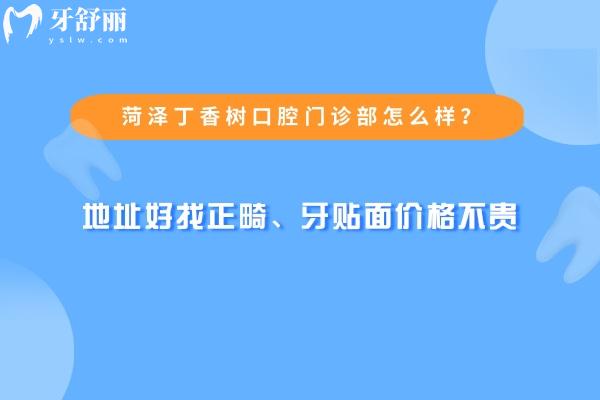 牙舒丽
yslw.com

菏泽丁香树口腔门诊部怎么样？

地址好找正畸、牙贴面价格不贵